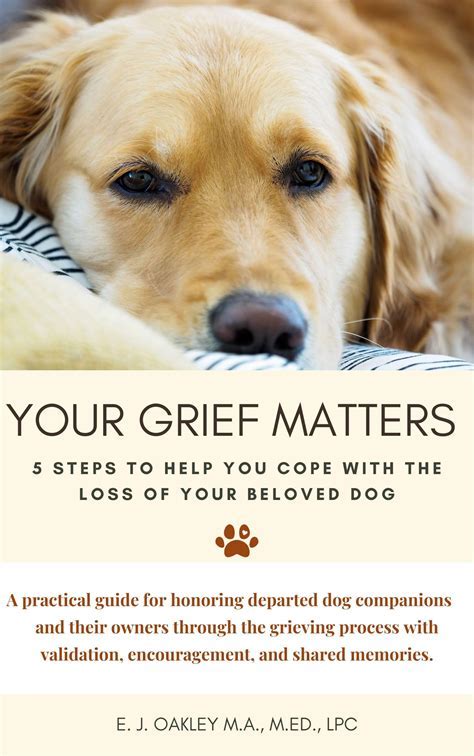 YOUR GRIEF MATTERS

5 STEPS TO HELP YOU COPE WITH THE LOSS OF YOUR BELOVED DOG

A practical guide for honoring departed dog companions and their owners through the grieving process with validation, encouragement, and shared memories.

E. J. OAKLEY M.A., M.ED., LPC